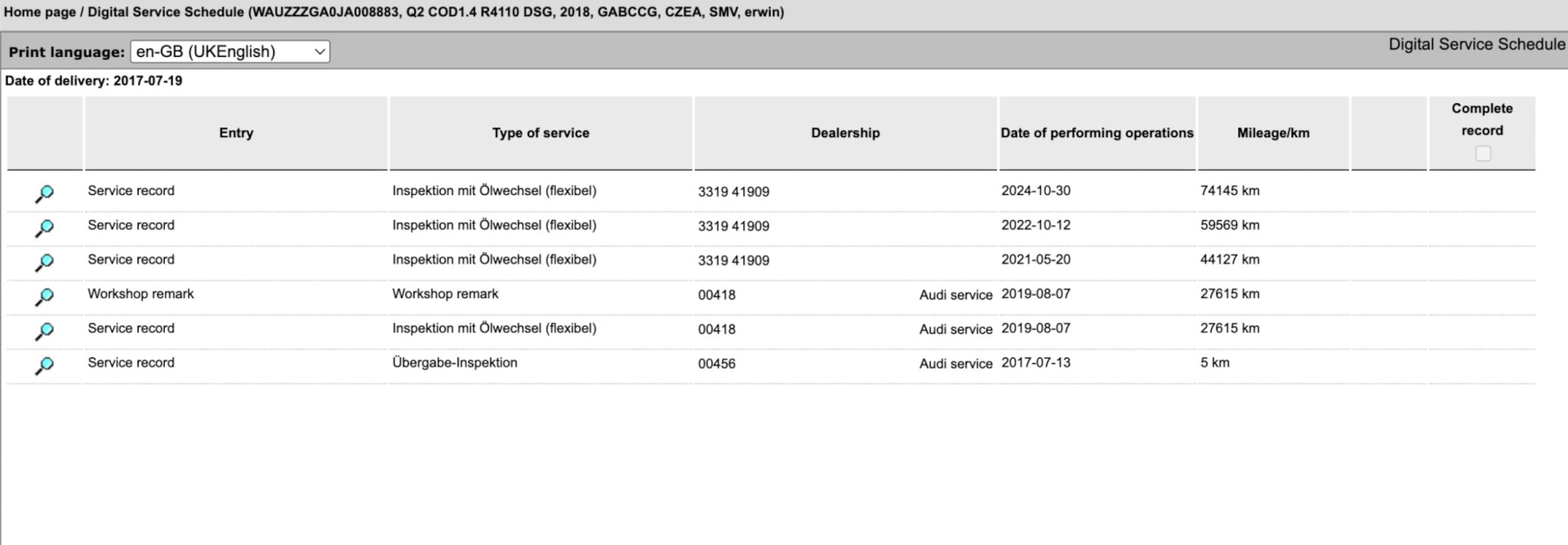 Home page / Digital Service Schedule (WAUZZZGA0JA008883, Q2 COD1.4 R4110 DSG, 2018, GABCCG, CZEA, SMV, erwin)

Print language: en-GB (UKEnglish)

Digital Service Schedule

Date of delivery: 2017-07-19

| | Entry | Type of service | Dealership | Date of performing operations | Mileage/km | | Complete record |
|---|---|---|---|---|---|---|---|
| | Service record | Inspektion mit Ölwechsel (flexibel) | 3319 41909 | 2024-10-30 | 74145 km | | |
| | Service record | Inspektion mit Ölwechsel (flexibel) | 3319 41909 | 2022-10-12 | 59569 km | | |
| | Service record | Inspektion mit Ölwechsel (flexibel) | 3319 41909 | 2021-05-20 | 44127 km | | |
| | Workshop remark | Workshop remark | 00418 Audi service | 2019-08-07 | 27615 km | | |
| | Service record | Inspektion mit Ölwechsel (flexibel) | 00418 Audi service | 2019-08-07 | 27615 km | | |
| | Service record | Übergabe-Inspektion | 00456 Audi service | 2017-07-13 | 5 km | | |